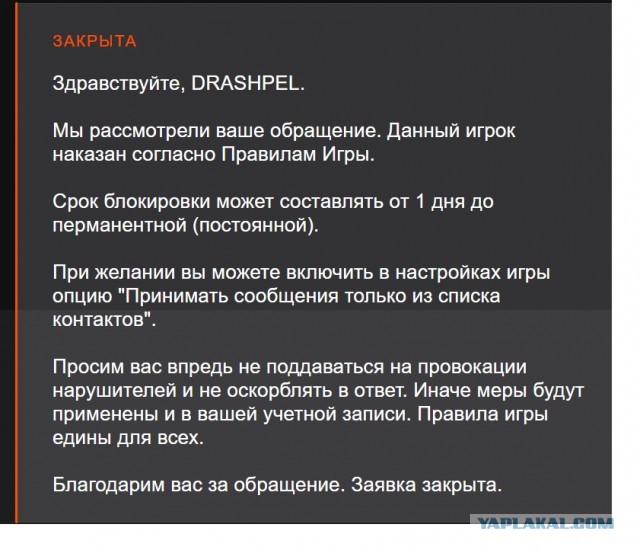 ЗАКРЫТА

Здравствуйте, DRASHPEL.

Мы рассмотрели ваше обращение. Данный игрок наказан согласно Правилам Игры.

Срок блокировки может составлять от 1 дня до перманентной (постоянной).

При желании вы можете включить в настройках игры опцию "Принимать сообщения только из списка контактов".

Просим вас впредь не поддаваться на провокации нарушителей и не оскорблять в ответ. Иначе меры будут применены и в вашей учетной записи. Правила игры едины для всех.

Благодарим вас за обращение. Заявка закрыта.

YAPLAKAL.COM